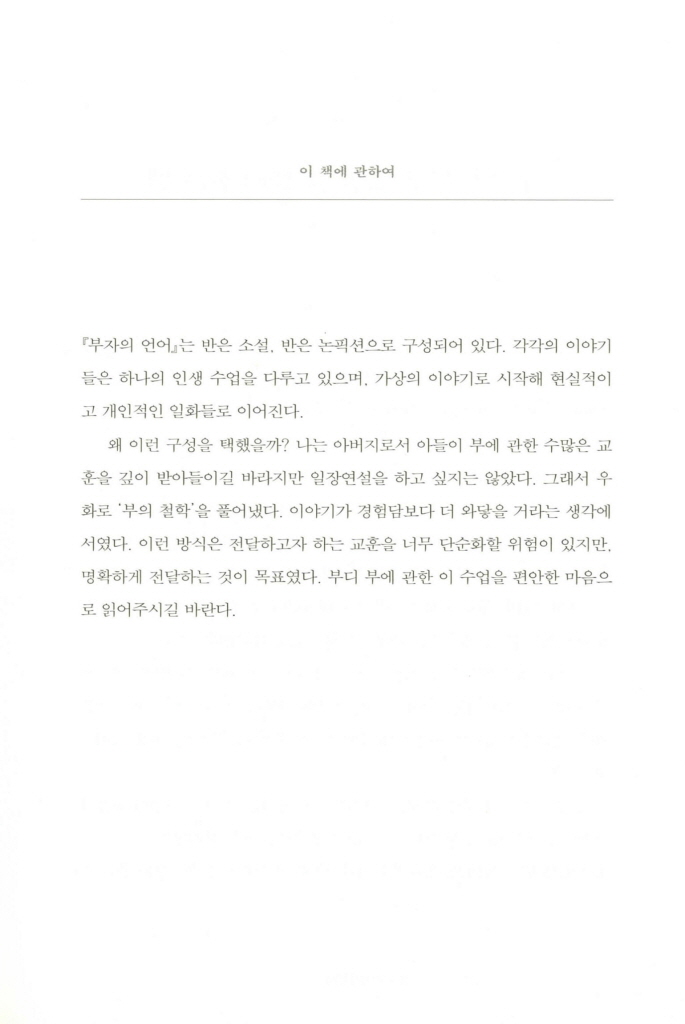 이 책에 관하여

『부자의 언어』는 반은 소설, 반은 논픽션으로 구성되어 있다. 각각의 이야기들은 하나의 인생 수업을 다루고 있으며, 가상의 이야기로 시작해 현실적이고 개인적인 일화들로 이어진다.

왜 이런 구성을 택했을까? 나는 아버지로서 아들이 부에 관한 수많은 교훈을 깊이 받아들이길 바라지만 일장연설을 하고 싶지는 않았다. 그래서 우화로 '부의 철학'을 풀어냈다. 이야기가 경험담보다 더 와닿을 거라는 생각에서였다. 이런 방식은 전달하고자 하는 교훈을 너무 단순화할 위험이 있지만, 명확하게 전달하는 것이 목표였다. 부디 부에 관한 이 수업을 편안한 마음으로 읽어주시길 바란다.